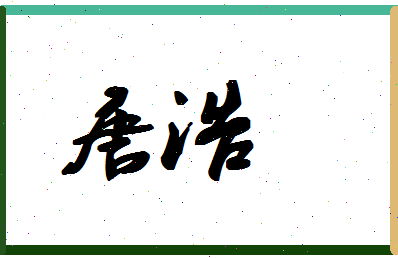 唐浩